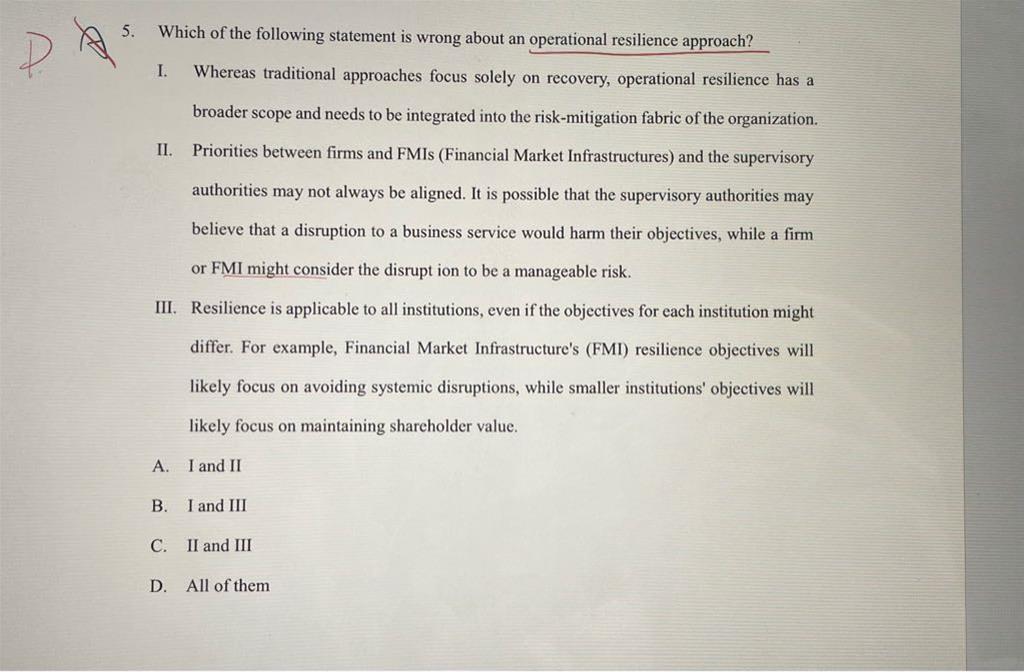 D A

5. Which of the following statement is wrong about an operational resilience approach?

I. Whereas traditional approaches focus solely on recovery, operational resilience has a broader scope and needs to be integrated into the risk-mitigation fabric of the organization.

II. Priorities between firms and FMIs (Financial Market Infrastructures) and the supervisory authorities may not always be aligned. It is possible that the supervisory authorities may believe that a disruption to a business service would harm their objectives, while a firm or FMI might consider the disrupt ion to be a manageable risk.

III. Resilience is applicable to all institutions, even if the objectives for each institution might differ. For example, Financial Market Infrastructure's (FMI) resilience objectives will likely focus on avoiding systemic disruptions, while smaller institutions' objectives will likely focus on maintaining shareholder value.

A. I and II

B. I and III

C. II and III

D. All of them